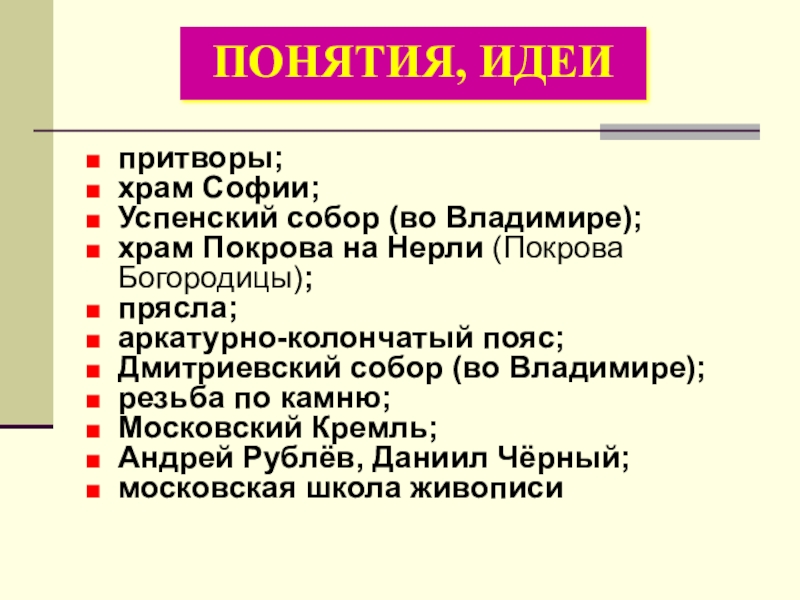 ПОНЯТИЯ, ИДЕИ

• притворы;
• храм Софии;
• Успенский собор (во Владимире);
• храм Покрова на Нерли (Покрова Богородицы);
• прясла;
• аркатурно-колончатый пояс;
• Дмитриевский собор (во Владимире);
• резьба по камню;
• Московский Кремль;
• Андрей Рублёв, Даниил Чёрный;
• московская школа живописи